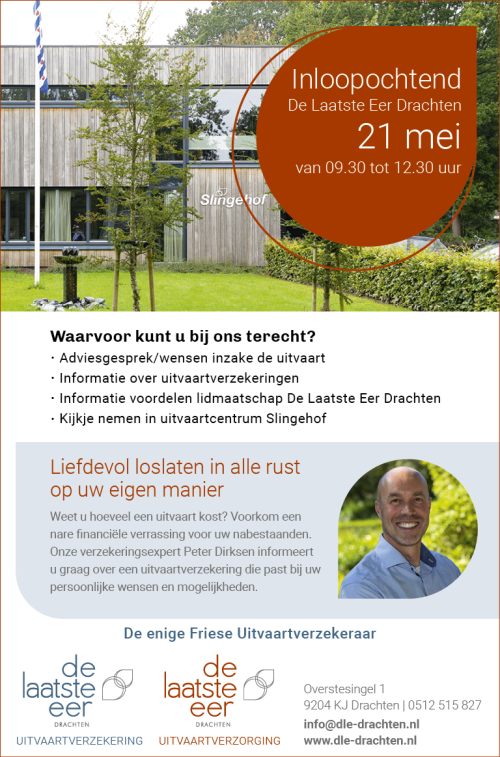 Inloopochtend
De Laatste Eer Drachten
21 mei
van 09.30 tot 12.30 uur

Slingehof

Waarvoor kunt u bij ons terecht?
· Adviesgesprek/wensen inzake de uitvaart
· Informatie over uitvaartverzekeringen
· Informatie voordelen lidmaatschap De Laatste Eer Drachten
· Kijkje nemen in uitvaartcentrum Slingehof

Liefdevol loslaten in alle rust op uw eigen manier

Weet u hoeveel een uitvaart kost? Voorkom een nare financiële verrassing voor uw nabestaanden. Onze verzekeringsexpert Peter Dirksen informeert u graag over een uitvaartverzekering die past bij uw persoonlijke wensen en mogelijkheden.

De enige Friese Uitvaartverzekeraar

de laatste eer
DRACHTEN
UITVAARTVERZEKERING

de laatste eer
DRACHTEN
UITVAARTVERZORGING

Overstesingel 1
9204 KJ Drachten | 0512 515 827
info@dle-drachten.nl
www.dle-drachten.nl